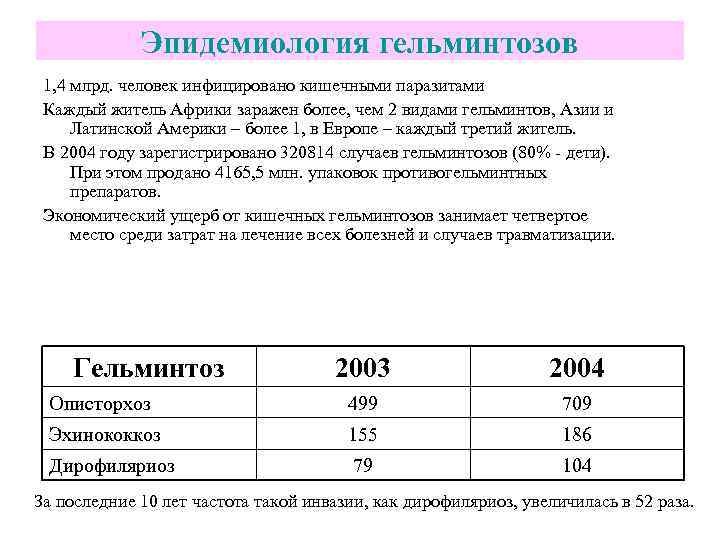 Эпидемиология гельминтозов

1,4 млрд. человек инфицировано кишечными паразитами

Каждый житель Африки заражен более, чем 2 видами гельминтов, Азии и Латинской Америки – более 1, в Европе – каждый третий житель.

В 2004 году зарегистрировано 320814 случаев гельминтозов (80% - дети). При этом продано 4165,5 млн. упаковок противогельминтных препаратов.

Экономический ущерб от кишечных гельминтозов занимает четвертое место среди затрат на лечение всех болезней и случаев травматизации.

| Гельминтоз | 2003 | 2004 |
|---|---|---|
| Описторхоз | 499 | 709 |
| Эхинококкоз | 155 | 186 |
| Дирофиляриоз | 79 | 104 |

За последние 10 лет частота такой инвазии, как дирофиляриоз, увеличилась в 52 раза.